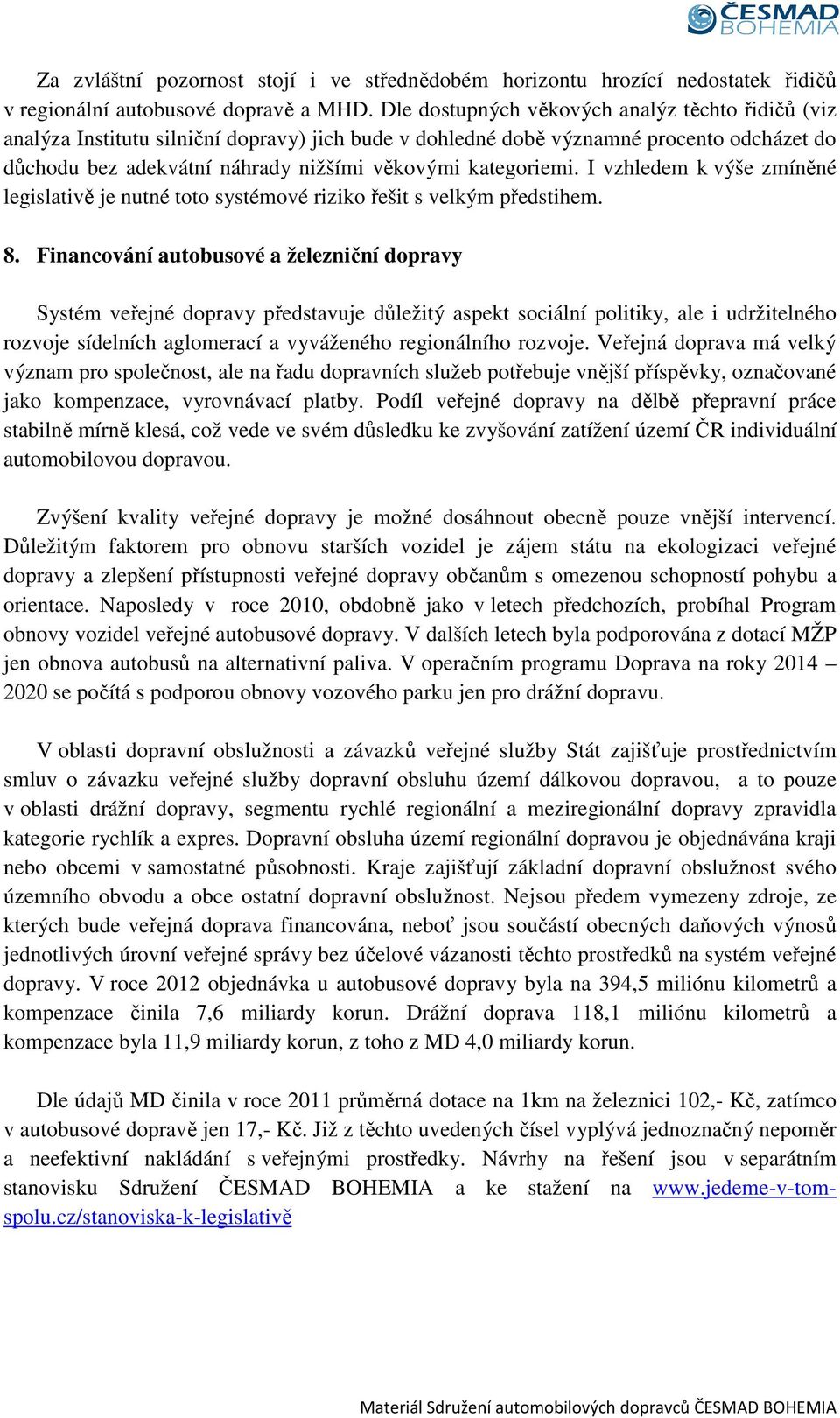 ČESMAD BOHEMIA

Za zvláštní pozornost stojí i ve střednědobém horizontu hrozící nedostatek řidičů v regionální autobusové dopravě a MHD. Dle dostupných věkových analýz těchto řidičů (viz analýza Institutu silniční dopravy) jich bude v dohledné době významné procento odcházet do důchodu bez adekvátní náhrady nižšími věkovými kategoriemi. I vzhledem k výše zmíněné legislativě je nutné toto systémové riziko řešit s velkým předstihem.

8. Financování autobusové a železniční dopravy

Systém veřejné dopravy představuje důležitý aspekt sociální politiky, ale i udržitelného rozvoje sídelních aglomerací a vyváženého regionálního rozvoje. Veřejná doprava má velký význam pro společnost, ale na řadu dopravních služeb potřebuje vnější příspěvky, označované jako kompenzace, vyrovnávací platby. Podíl veřejné dopravy na dělbě přepravní práce stabilně mírně klesá, což vede ve svém důsledku ke zvyšování zatížení území ČR individuální automobilovou dopravou.

Zvýšení kvality veřejné dopravy je možné dosáhnout obecně pouze vnější intervencí. Důležitým faktorem pro obnovu starších vozidel je zájem státu na ekologizaci veřejné dopravy a zlepšení přístupnosti veřejné dopravy občanům s omezenou schopností pohybu a orientace. Naposledy v roce 2010, obdobně jako v letech předchozích, probíhal Program obnovy vozidel veřejné autobusové dopravy. V dalších letech byla podporována z dotací MŽP jen obnova autobusů na alternativní paliva. V operačním programu Doprava na roky 2014 – 2020 se počítá s podporou obnovy vozového parku jen pro drážní dopravu.

V oblasti dopravní obslužnosti a závazků veřejné služby Stát zajišťuje prostřednictvím smluv o závazku veřejné služby dopravní obsluhu území dálkovou dopravou, a to pouze v oblasti drážní dopravy, segmentu rychlé regionální a meziregionální dopravy zpravidla kategorie rychlík a expres. Dopravní obsluha území regionální dopravou je objednávána kraji nebo obcemi v samostatné působnosti. Kraje zajišťují základní dopravní obslužnost svého územního obvodu a obce ostatní dopravní obslužnost. Nejsou předem vymezeny zdroje, ze kterých bude veřejná doprava financována, neboť jsou součástí obecných daňových výnosů jednotlivých úrovní veřejné správy bez účelové vázanosti těchto prostředků na systém veřejné dopravy. V roce 2012 objednávka u autobusové dopravy byla na 394,5 miliónu kilometrů a kompenzace činila 7,6 miliardy korun. Drážní doprava 118,1 miliónu kilometrů a kompenzace byla 11,9 miliardy korun, z toho z MD 4,0 miliardy korun.

Dle údajů MD činila v roce 2011 průměrná dotace na 1km na železnici 102,- Kč, zatímco v autobusové dopravě jen 17,- Kč. Již z těchto uvedených čísel vyplývá jednoznačný nepoměr a neefektivní nakládání s veřejnými prostředky. Návrhy na řešení jsou v separátním stanovisku Sdružení ČESMAD BOHEMIA a ke stažení na www.jedeme-v-tom-spolu.cz/stanoviska-k-legislativě

Materiál Sdružení automobilových dopravců ČESMAD BOHEMIA